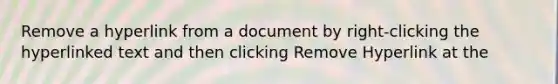 Remove a hyperlink from a document by right-clicking the hyperlinked text and then clicking Remove Hyperlink at the